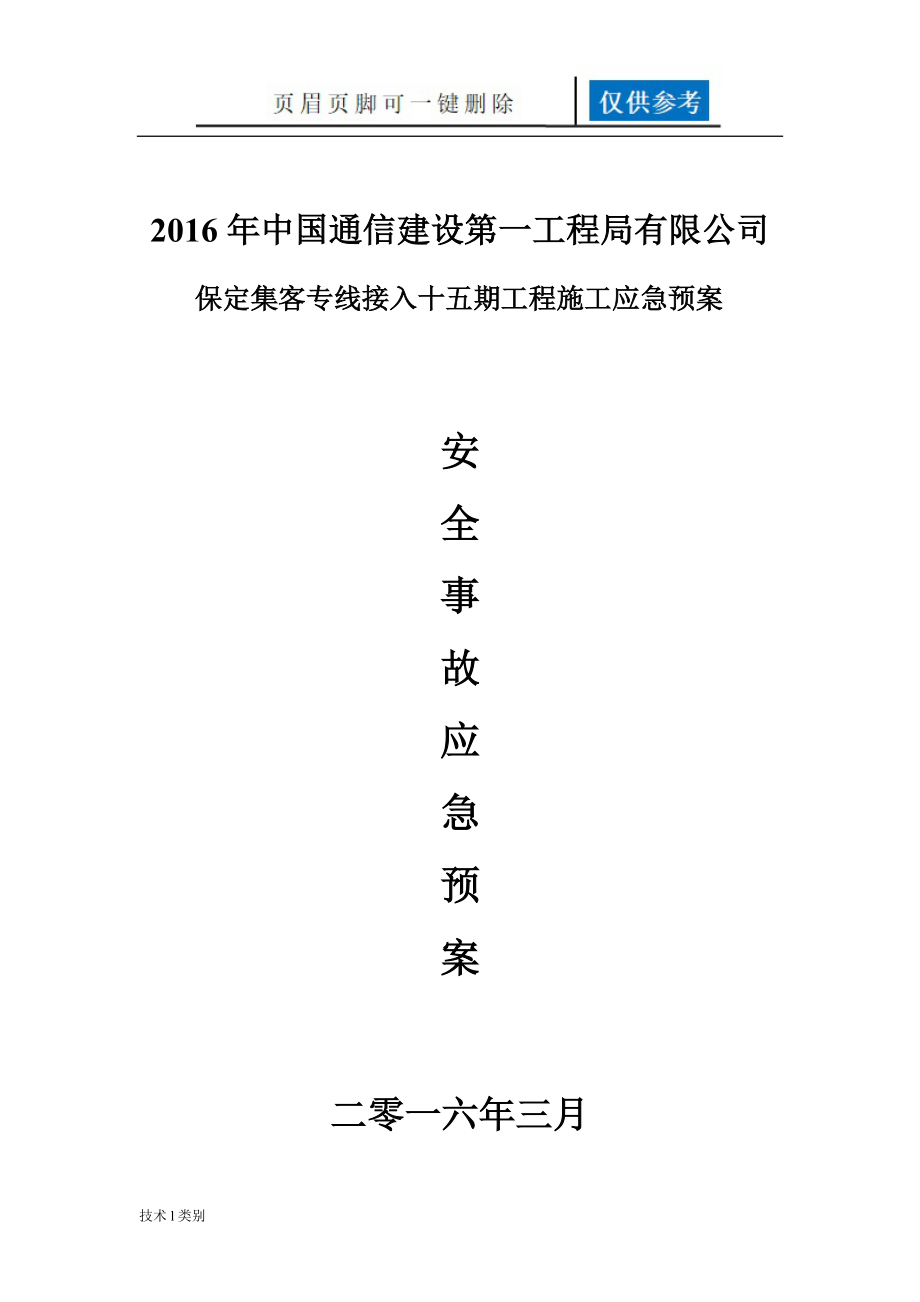 页眉页脚可一键删除 仅供参考

2016年中国通信建设第一工程局有限公司

保定集客专线接入十五期工程施工应急预案

安

全

事

故

应

急

预

案

二零一六年三月

技术1类别